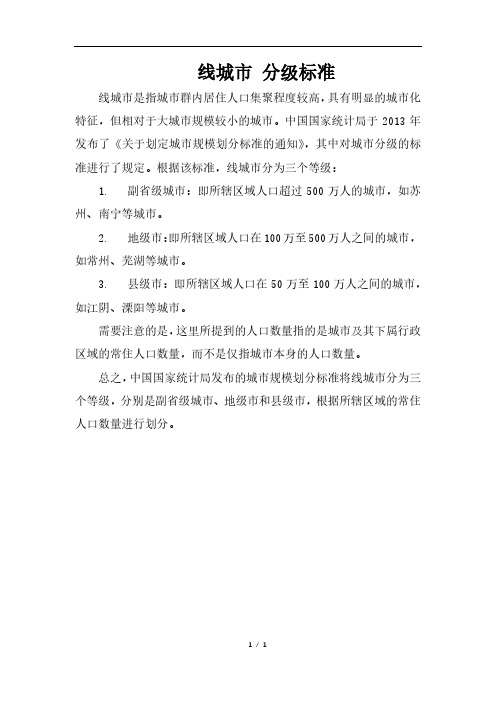 线城市 分级标准

线城市是指城市群内居住人口集聚程度较高，具有明显的城市化特征，但相对于大城市规模较小的城市。中国国家统计局于 2013 年发布了《关于划定城市规模划分标准的通知》，其中对城市分级的标准进行了规定。根据该标准，线城市分为三个等级：

1. 副省级城市：即所辖区域人口超过 500 万人的城市，如苏州、南宁等城市。

2. 地级市：即所辖区域人口在 100 万至 500 万人之间的城市，如常州、芜湖等城市。

3. 县级市：即所辖区域人口在 50 万至 100 万人之间的城市，如江阴、溧阳等城市。

需要注意的是，这里所提到的人口数量指的是城市及其下属行政区域的常住人口数量，而不是仅指城市本身的人口数量。

总之，中国国家统计局发布的城市规模划分标准将线城市分为三个等级，分别是副省级城市、地级市和县级市，根据所辖区域的常住人口数量进行划分。

1 / 1